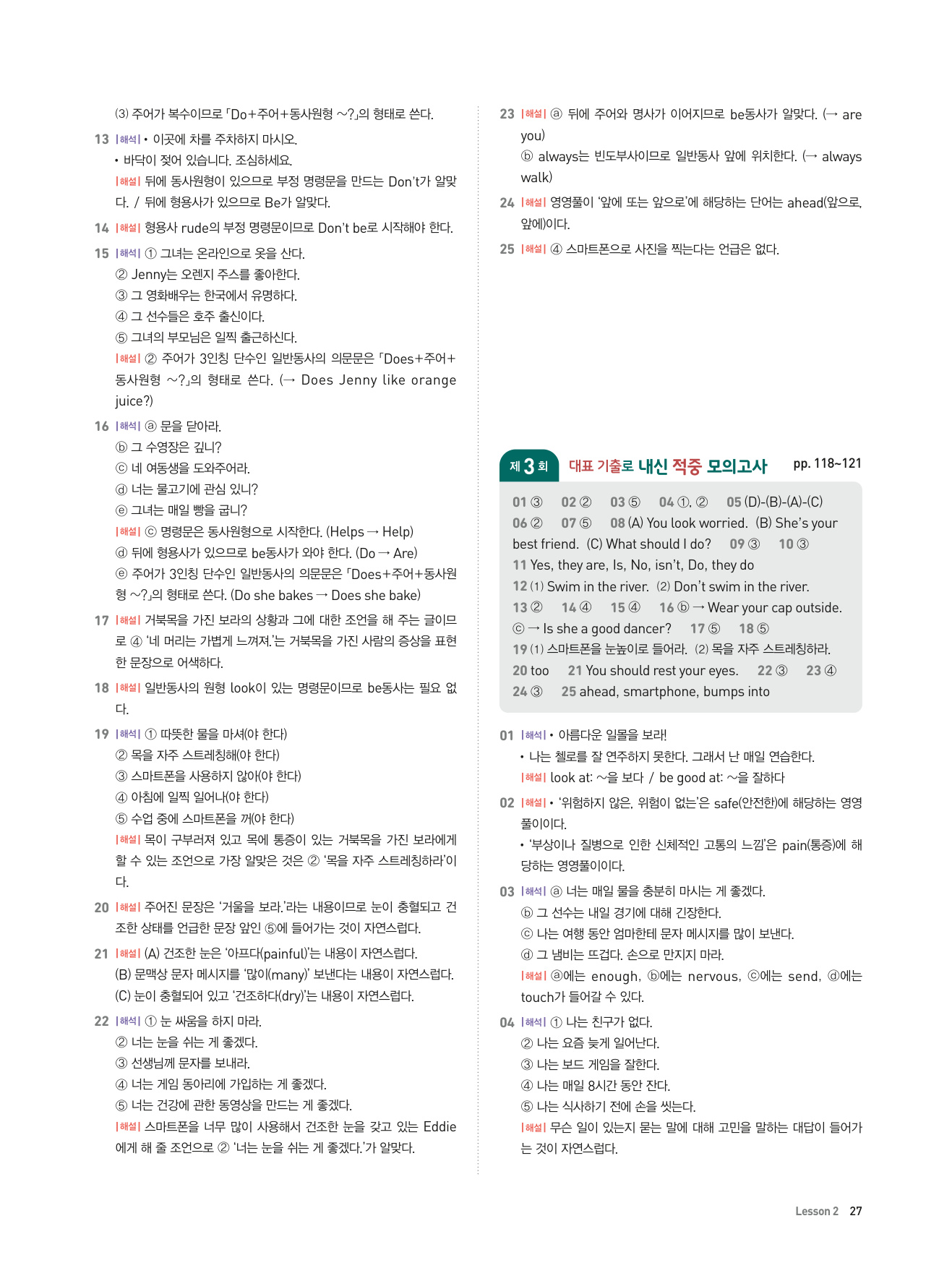 (3) 주어가 복수이므로 「Do+주어+동사원형 ~?」의 형태로 쓴다.

13 |해석| • 이곳에 차를 주차하지 마시오.
• 바닥이 젖어 있습니다. 조심하세요.
|해설| 뒤에 동사원형이 있으므로 부정 명령문을 만드는 Don't가 알맞다. / 뒤에 형용사가 있으므로 Be가 알맞다.

14 |해설| 형용사 rude의 부정 명령문이므로 Don't be로 시작해야 한다.

15 |해석| ① 그녀는 온라인으로 옷을 산다.
② Jenny는 오렌지 주스를 좋아한다.
③ 그 영화배우는 한국에서 유명하다.
④ 그 선수들은 호주 출신이다.
⑤ 그녀의 부모님은 일찍 출근하신다.
|해설| ② 주어가 3인칭 단수인 일반동사의 의문문은 「Does+주어+동사원형 ~?」의 형태로 쓴다. (→ Does Jenny like orange juice?)

16 |해석| ⓐ 문을 닫아라.
ⓑ 그 수영장은 깊니?
ⓒ 네 여동생을 도와주어라.
ⓓ 너는 물고기에 관심 있니?
ⓔ 그녀는 매일 빵을 굽니?
|해설| ⓒ 명령문은 동사원형으로 시작한다. (Helps → Help)
ⓓ 뒤에 형용사가 있으므로 be동사가 와야 한다. (Do → Are)
ⓔ 주어가 3인칭 단수인 일반동사의 의문문은 「Does+주어+동사원형 ~?」의 형태로 쓴다. (Do she bakes → Does she bake)

17 |해설| 거북목을 가진 보라의 상황과 그에 대한 조언을 해 주는 글이므로 ④ '네 머리는 가볍게 느껴져.'는 거북목을 가진 사람의 증상을 표현한 문장으로 어색하다.

18 |해설| 일반동사의 원형 look이 있는 명령문이므로 be동사는 필요 없다.

19 |해석| ① 따뜻한 물을 마셔(야 한다)
② 목을 자주 스트레칭해(야 한다)
③ 스마트폰을 사용하지 않아(야 한다)
④ 아침에 일찍 일어나(야 한다)
⑤ 수업 중에 스마트폰을 꺼(야 한다)
|해설| 목이 구부러져 있고 목에 통증이 있는 거북목을 가진 보라에게 할 수 있는 조언으로 가장 알맞은 것은 ② '목을 자주 스트레칭하라'이다.

20 |해설| 주어진 문장은 '거울을 보라.'라는 내용이므로 눈이 충혈되고 건조한 상태를 언급한 문장 앞인 ⑤에 들어가는 것이 자연스럽다.

21 |해설| (A) 건조한 눈은 '아프다(painful)'는 내용이 자연스럽다.
(B) 문맥상 문자 메시지를 '많이(many)' 보낸다는 내용이 자연스럽다.
(C) 눈이 충혈되어 있고 '건조하다(dry)'는 내용이 자연스럽다.

22 |해석| ① 눈 싸움을 하지 마라.
② 너는 눈을 쉬는 게 좋겠다.
③ 선생님께 문자를 보내라.
④ 너는 게임 동아리에 가입하는 게 좋겠다.
⑤ 너는 건강에 관한 동영상을 만드는 게 좋겠다.
|해설| 스마트폰을 너무 많이 사용해서 건조한 눈을 갖고 있는 Eddie에게 해 줄 조언으로 ② '너는 눈을 쉬는 게 좋겠다.'가 알맞다.

23 |해설| ⓐ 뒤에 주어와 명사가 이어지므로 be동사가 알맞다. (→ are you)
ⓑ always는 빈도부사이므로 일반동사 앞에 위치한다. (→ always walk)

24 |해설| 영영풀이 '앞에 또는 앞으로'에 해당하는 단어는 ahead(앞으로, 앞에)이다.

25 |해설| ④ 스마트폰으로 사진을 찍는다는 언급은 없다.

제 3 회 대표 기출로 내신 적중 모의고사 pp. 118~121

01 ③ 02 ② 03 ⑤ 04 ①, ② 05 (D)-(B)-(A)-(C)
06 ② 07 ⑤ 08 (A) You look worried. (B) She's your best friend. (C) What should I do? 09 ③ 10 ③
11 Yes, they are, Is, No, isn't, Do, they do
12 (1) Swim in the river. (2) Don't swim in the river.
13 ② 14 ④ 15 ④ 16 ⓑ → Wear your cap outside.
ⓒ → Is she a good dancer? 17 ⑤ 18 ⑤
19 (1) 스마트폰을 눈높이로 들어라. (2) 목을 자주 스트레칭하라.
20 too 21 You should rest your eyes. 22 ③ 23 ④
24 ③ 25 ahead, smartphone, bumps into

01 |해석| • 아름다운 일몰을 보라!
• 나는 첼로를 잘 연주하지 못한다. 그래서 난 매일 연습한다.
|해설| look at: ~을 보다 / be good at: ~을 잘하다

02 |해설| • '위험하지 않은, 위험이 없는'은 safe(안전한)에 해당하는 영영풀이이다.
• '부상이나 질병으로 인한 신체적인 고통의 느낌'은 pain(통증)에 해당하는 영영풀이이다.

03 |해석| ⓐ 너는 매일 물을 충분히 마시는 게 좋겠다.
ⓑ 그 선수는 내일 경기에 대해 긴장한다.
ⓒ 나는 여행 동안 엄마한테 문자 메시지를 많이 보낸다.
ⓓ 그 냄비는 뜨겁다. 손으로 만지지 마라.
|해설| ⓐ에는 enough, ⓑ에는 nervous, ⓒ에는 send, ⓓ에는 touch가 들어갈 수 있다.

04 |해석| ① 나는 친구가 없다.
② 나는 요즘 늦게 일어난다.
③ 나는 보드 게임을 잘한다.
④ 나는 매일 8시간 동안 잔다.
⑤ 나는 식사하기 전에 손을 씻는다.
|해설| 무슨 일이 있는지 묻는 말에 대해 고민을 말하는 대답이 들어가는 것이 자연스럽다.

Lesson 2 27